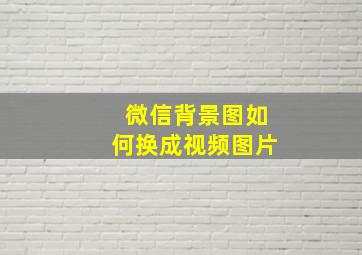 微信背景图如何换成视频图片